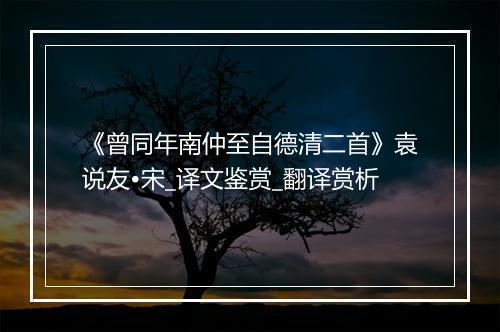 《曾同年南仲至自德清二首》袁说友•宋_译文鉴赏_翻译赏析